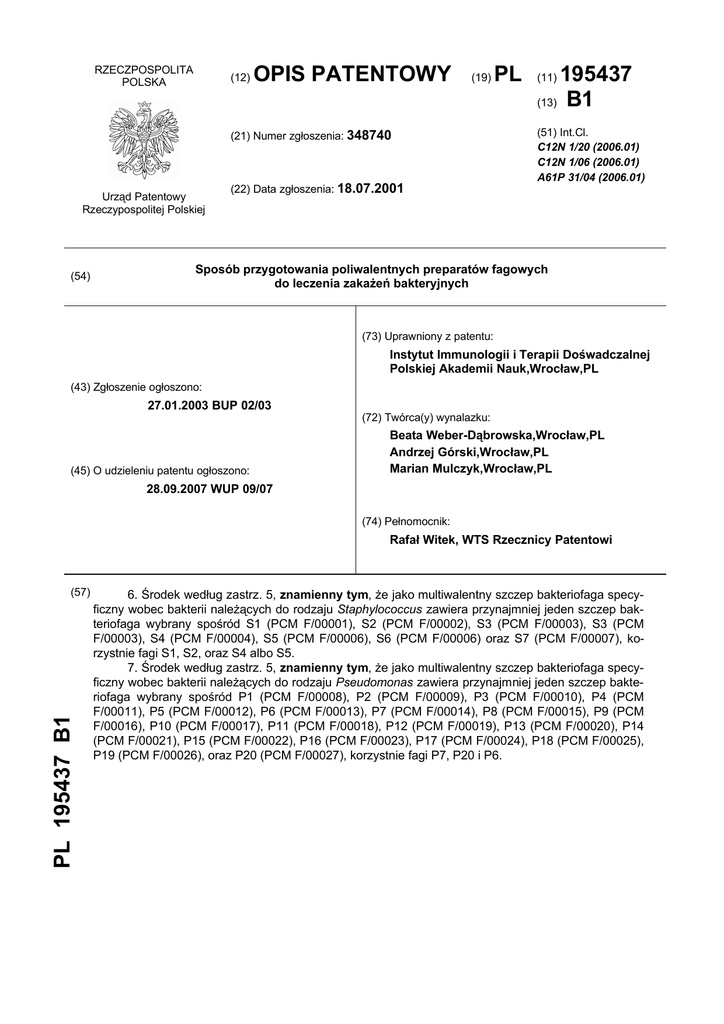 RZECZPOSPOLITA POLSKA

Urząd Patentowy Rzeczypospolitej Polskiej

(12) OPIS PATENTOWY (19) PL (11) 195437

(13) B1

(21) Numer zgłoszenia: 348740

(22) Data zgłoszenia: 18.07.2001

(51) Int.Cl.
C12N 1/20 (2006.01)
C12N 1/06 (2006.01)
A61P 31/04 (2006.01)

(54) Sposób przygotowania poliwalentnych preparatów fagowych do leczenia zakażeń bakteryjnych

(43) Zgłoszenie ogłoszono:
27.01.2003 BUP 02/03

(45) O udzieleniu patentu ogłoszono:
28.09.2007 WUP 09/07

(73) Uprawniony z patentu:
Instytut Immunologii i Terapii Doświadczalnej Polskiej Akademii Nauk,Wrocław,PL

(72) Twórca(y) wynalazku:
Beata Weber-Dąbrowska,Wrocław,PL
Andrzej Górski,Wrocław,PL
Marian Mulczyk,Wrocław,PL

(74) Pełnomocnik:
Rafał Witek, WTS Rzecznicy Patentowi

(57) 6. Środek według zastrz. 5, znamienny tym, że jako multiwalentny szczep bakteriofaga specyficzny wobec bakterii należących do rodzaju Staphylococcus zawiera przynajmniej jeden szczep bakteriofaga wybrany spośród S1 (PCM F/00001), S2 (PCM F/00002), S3 (PCM F/00003), S3 (PCM F/00003), S4 (PCM F/00004), S5 (PCM F/00006), S6 (PCM F/00006) oraz S7 (PCM F/00007), korzystnie fagi S1, S2, oraz S4 albo S5.

7. Środek według zastrz. 5, znamienny tym, że jako multiwalentny szczep bakteriofaga specyficzny wobec bakterii należących do rodzaju Pseudomonas zawiera przynajmniej jeden szczep bakteriofaga wybrany spośród P1 (PCM F/00008), P2 (PCM F/00009), P3 (PCM F/00010), P4 (PCM F/00011), P5 (PCM F/00012), P6 (PCM F/00013), P7 (PCM F/00014), P8 (PCM F/00015), P9 (PCM F/00016), P10 (PCM F/00017), P11 (PCM F/00018), P12 (PCM F/00019), P13 (PCM F/00020), P14 (PCM F/00021), P15 (PCM F/00022), P16 (PCM F/00023), P17 (PCM F/00024), P18 (PCM F/00025), P19 (PCM F/00026), oraz P20 (PCM F/00027), korzystnie fagi P7, P20 i P6.

PL 195437 B1